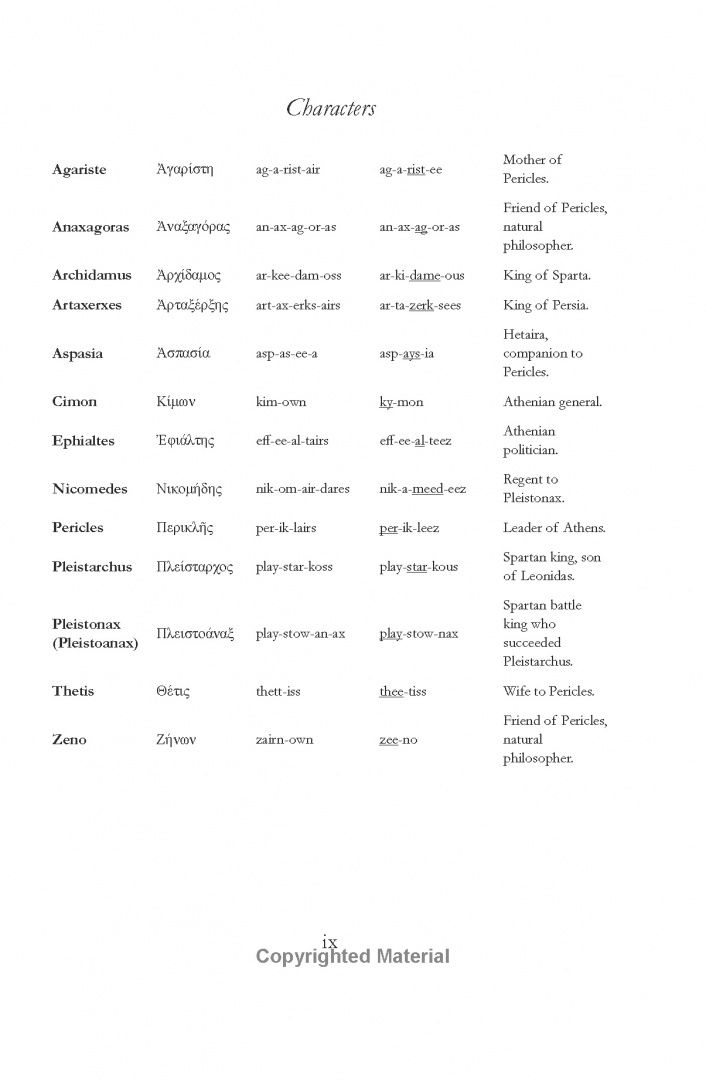 Characters

| Agariste | Ἀγαρίστη | ag-a-rist-air | ag-a-rist-ee | Mother of Pericles. |
|---|---|---|---|---|
| Anaxagoras | Ἀναξαγόρας | an-ax-ag-or-as | an-ax-ag-or-as | Friend of Pericles, natural philosopher. |
| Archidamus | Ἀρχίδαμος | ar-kee-dam-oss | ar-ki-dame-ous | King of Sparta. |
| Artaxerxes | Ἀρταξέρξης | art-ax-erks-airs | ar-ta-zerk-sees | King of Persia. |
| Aspasia | Ἀσπασία | asp-as-ee-a | asp-ays-ia | Hetaira, companion to Pericles. |
| Cimon | Κίμων | kim-own | ky-mon | Athenian general. |
| Ephialtes | Ἐφιάλτης | eff-ee-al-tairs | eff-ee-al-teez | Athenian politician. |
| Nicomedes | Νικομήδης | nik-om-air-dares | nik-a-meed-eez | Regent to Pleistonax. |
| Pericles | Περικλῆς | per-ik-lairs | per-ik-leez | Leader of Athens. |
| Pleistarchus | Πλείσταρχος | play-star-koss | play-star-kous | Spartan king, son of Leonidas. |
| Pleistonax (Pleistoanax) | Πλειστοάναξ | play-stow-an-ax | play-stow-nax | Spartan battle king who succeeded Pleistarchus. |
| Thetis | Θέτις | thett-iss | thee-tiss | Wife to Pericles. |
| Zeno | Ζήνων | zairn-own | zee-no | Friend of Pericles, natural philosopher. |

ix

Copyrighted Material